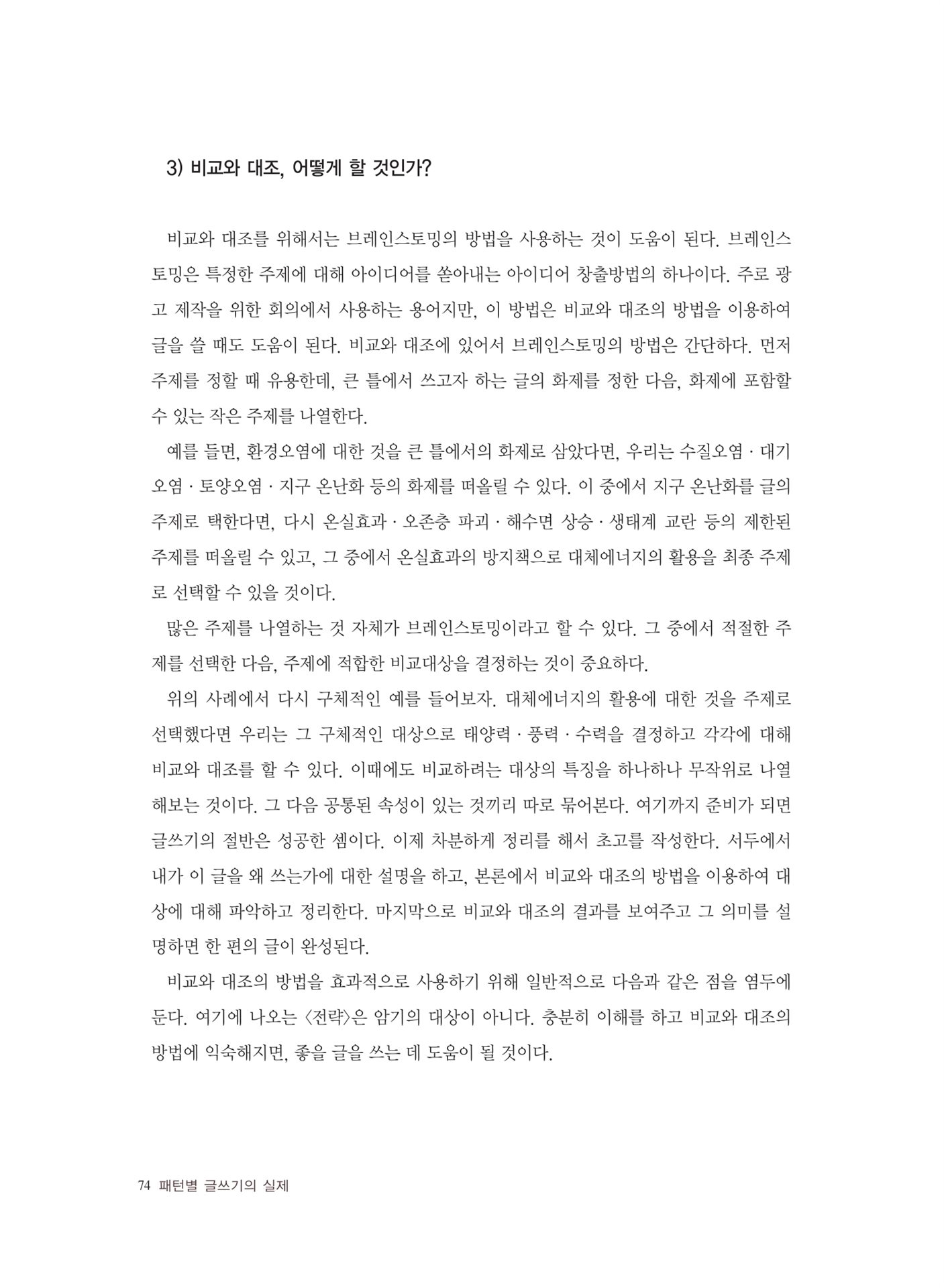 3) 비교와 대조, 어떻게 할 것인가?

비교와 대조를 위해서는 브레인스토밍의 방법을 사용하는 것이 도움이 된다. 브레인스토밍은 특정한 주제에 대해 아이디어를 쏟아내는 아이디어 창출방법의 하나이다. 주로 광고 제작을 위한 회의에서 사용하는 용어지만, 이 방법은 비교와 대조의 방법을 이용하여 글을 쓸 때도 도움이 된다. 비교와 대조에 있어서 브레인스토밍의 방법은 간단하다. 먼저 주제를 정할 때 유용한데, 큰 틀에서 쓰고자 하는 글의 화제를 정한 다음, 화제에 포함할 수 있는 작은 주제를 나열한다.

예를 들면, 환경오염에 대한 것을 큰 틀에서의 화제로 삼았다면, 우리는 수질오염 · 대기오염 · 토양오염 · 지구 온난화 등의 화제를 떠올릴 수 있다. 이 중에서 지구 온난화를 글의 주제로 택한다면, 다시 온실효과 · 오존층 파괴 · 해수면 상승 · 생태계 교란 등의 제한된 주제를 떠올릴 수 있고, 그 중에서 온실효과의 방지책으로 대체에너지의 활용을 최종 주제로 선택할 수 있을 것이다.

많은 주제를 나열하는 것 자체가 브레인스토밍이라고 할 수 있다. 그 중에서 적절한 주제를 선택한 다음, 주제에 적합한 비교대상을 결정하는 것이 중요하다.

위의 사례에서 다시 구체적인 예를 들어보자. 대체에너지의 활용에 대한 것을 주제로 선택했다면 우리는 그 구체적인 대상으로 태양력 · 풍력 · 수력을 결정하고 각각에 대해 비교와 대조를 할 수 있다. 이때에도 비교하려는 대상의 특징을 하나하나 무작위로 나열해보는 것이다. 그 다음 공통된 속성이 있는 것끼리 따로 묶어본다. 여기까지 준비가 되면 글쓰기의 절반은 성공한 셈이다. 이제 차분하게 정리를 해서 초고를 작성한다. 서두에서 내가 이 글을 왜 쓰는가에 대한 설명을 하고, 본론에서 비교와 대조의 방법을 이용하여 대상에 대해 파악하고 정리한다. 마지막으로 비교와 대조의 결과를 보여주고 그 의미를 설명하면 한 편의 글이 완성된다.

비교와 대조의 방법을 효과적으로 사용하기 위해 일반적으로 다음과 같은 점을 염두에 둔다. 여기에 나오는 〈전략〉은 암기의 대상이 아니다. 충분히 이해를 하고 비교와 대조의 방법에 익숙해지면, 좋을 글을 쓰는 데 도움이 될 것이다.

74 패턴별 글쓰기의 실제